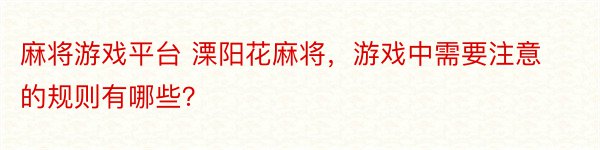 麻将游戏平台 溧阳花麻将，游戏中需要注意的规则有哪些?